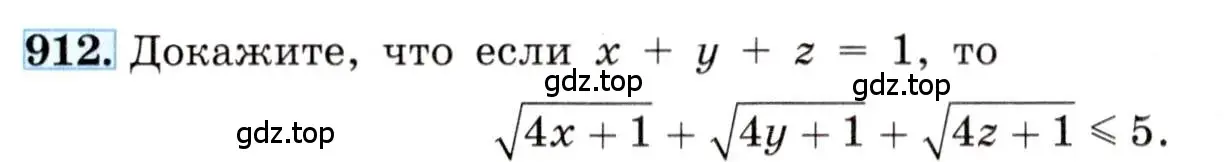 912. Докажите, что если $x + y + z = 1$, то

gdz.top gdz.top

gdz.top $\sqrt{4x+1} + \sqrt{4y+1} + \sqrt{4z+1} \leqslant 5$.